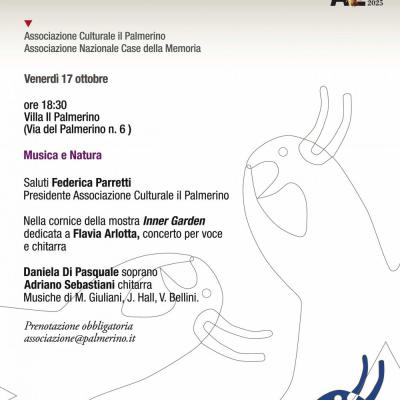 2025

Associazione Culturale il Palmerino
Associazione Nazionale Case della Memoria

Venerdì 17 ottobre

ore 18:30
Villa Il Palmerino
(Via del Palmerino n. 6 )

Musica e Natura

Saluti Federica Parretti
Presidente Associazione Culturale il Palmerino

Nella cornice della mostra Inner Garden dedicata a Flavia Arlotta, concerto per voce e chitarra

Daniela Di Pasquale soprano
Adriano Sebastiani chitarra
Musiche di M. Giuliani, J. Hall, V. Bellini.

Prenotazione obbligatoria
associazione@palmerino.it